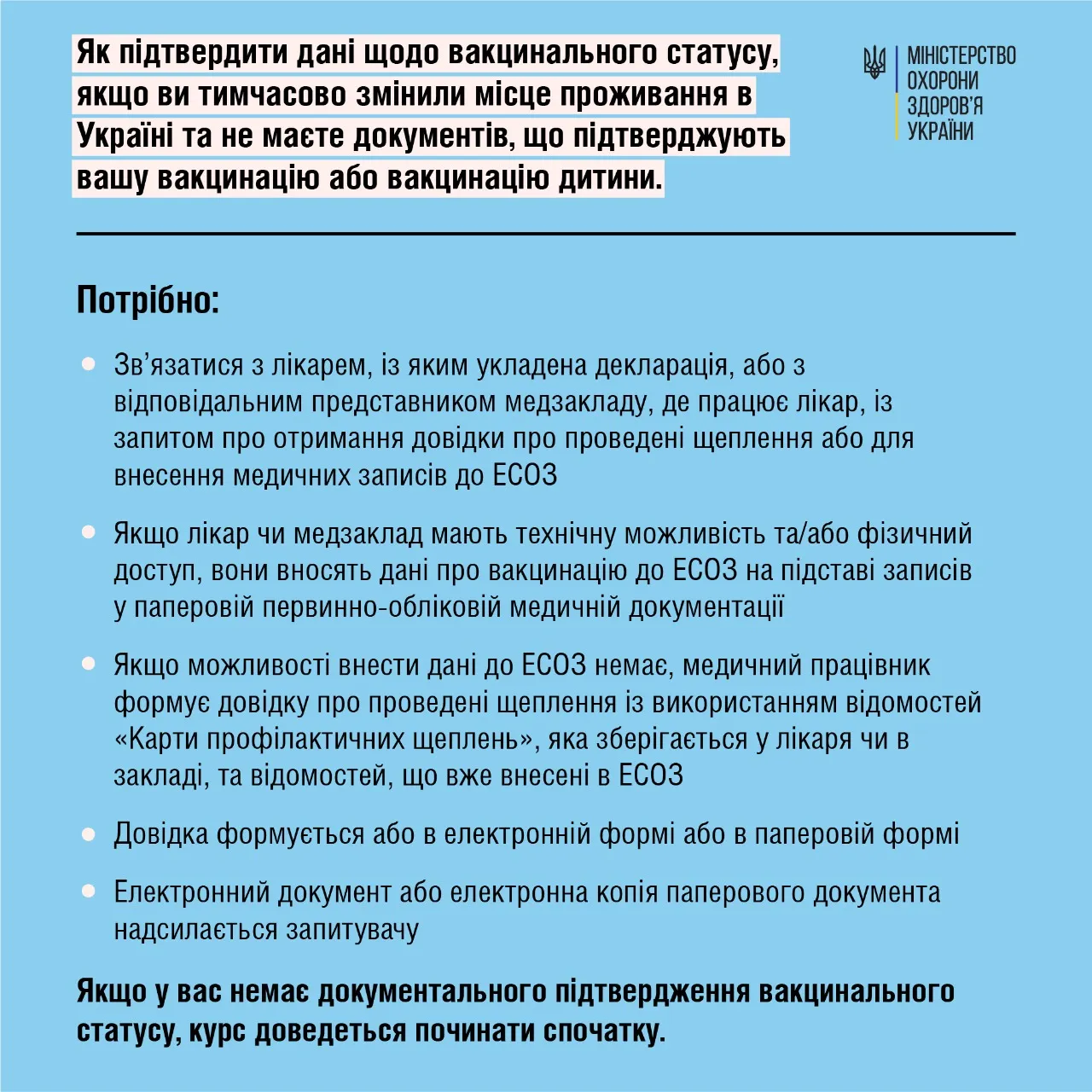 Як підтвердити дані щодо вакцинального статусу, якщо ви тимчасово змінили місце проживання в Україні та не маєте документів, що підтверджують вашу вакцинацію або вакцинацію дитини.

МІНІСТЕРСТВО ОХОРОНИ ЗДОРОВ'Я УКРАЇНИ

Потрібно:

• Зв'язатися з лікарем, із яким укладена декларація, або з відповідальним представником медзакладу, де працює лікар, із запитом про отримання довідки про проведені щеплення або для внесення медичних записів до ЕСОЗ

• Якщо лікар чи медзаклад мають технічну можливість та/або фізичний доступ, вони вносять дані про вакцинацію до ЕСОЗ на підставі записів у паперовій первинно-обліковій медичній документації

• Якщо можливості внести дані до ЕСОЗ немає, медичний працівник формує довідку про проведені щеплення із використанням відомостей «Карти профілактичних щеплень», яка зберігається у лікаря чи в закладі, та відомостей, що вже внесені в ЕСОЗ

• Довідка формується або в електронній формі або в паперовій формі

• Електронний документ або електронна копія паперового документа надсилається запитувачу

Якщо у вас немає документального підтвердження вакцинального статусу, курс доведеться починати спочатку.